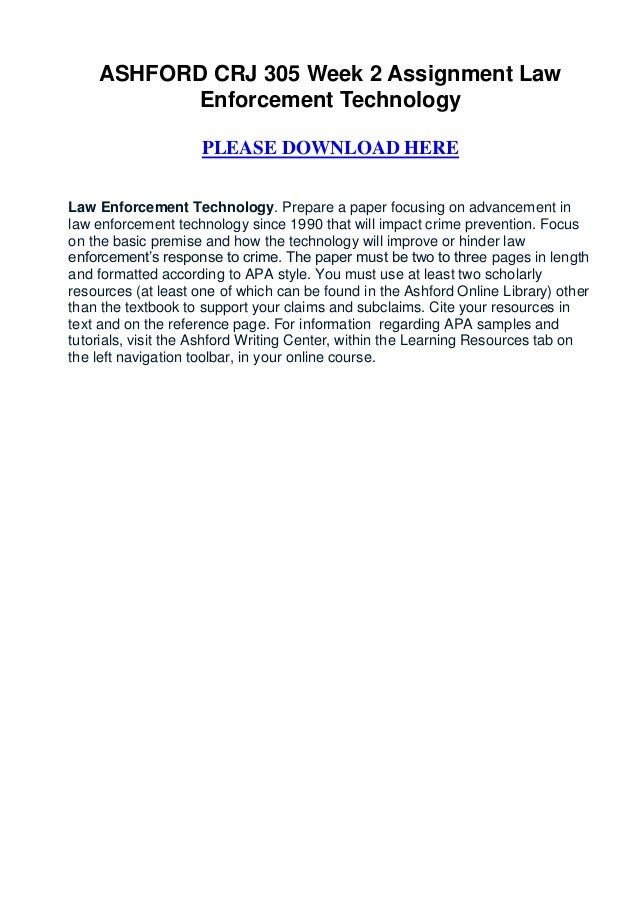 ASHFORD CRJ 305 Week 2 Assignment Law Enforcement Technology

PLEASE DOWNLOAD HERE

Law Enforcement Technology. Prepare a paper focusing on advancement in law enforcement technology since 1990 that will impact crime prevention. Focus on the basic premise and how the technology will improve or hinder law enforcement's response to crime. The paper must be two to three pages in length and formatted according to APA style. You must use at least two scholarly resources (at least one of which can be found in the Ashford Online Library) other than the textbook to support your claims and subclaims. Cite your resources in text and on the reference page. For information regarding APA samples and tutorials, visit the Ashford Writing Center, within the Learning Resources tab on the left navigation toolbar, in your online course.